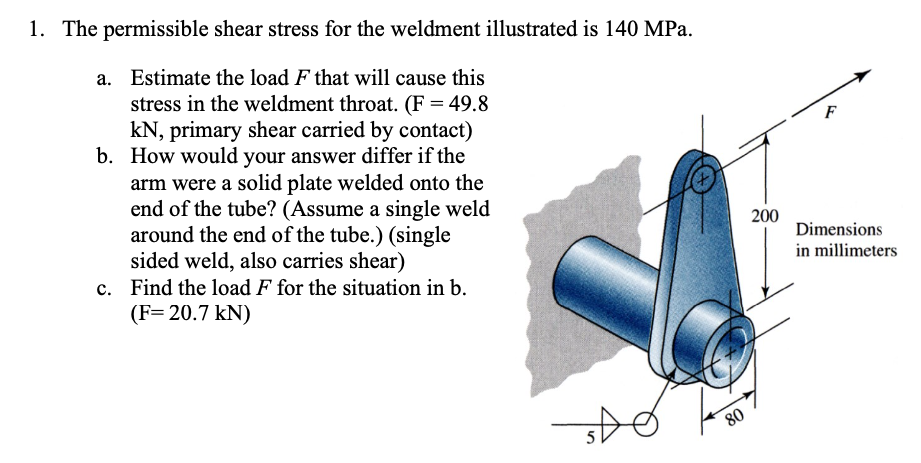 1. The permissible shear stress for the weldment illustrated is 140 MPa.

a. Estimate the load $F$ that will cause this stress in the weldment throat. (F = 49.8 kN, primary shear carried by contact)

b. How would your answer differ if the arm were a solid plate welded onto the end of the tube? (Assume a single weld around the end of the tube.) (single sided weld, also carries shear)

c. Find the load $F$ for the situation in b. (F= 20.7 kN)

F

200

Dimensions in millimeters

5

80